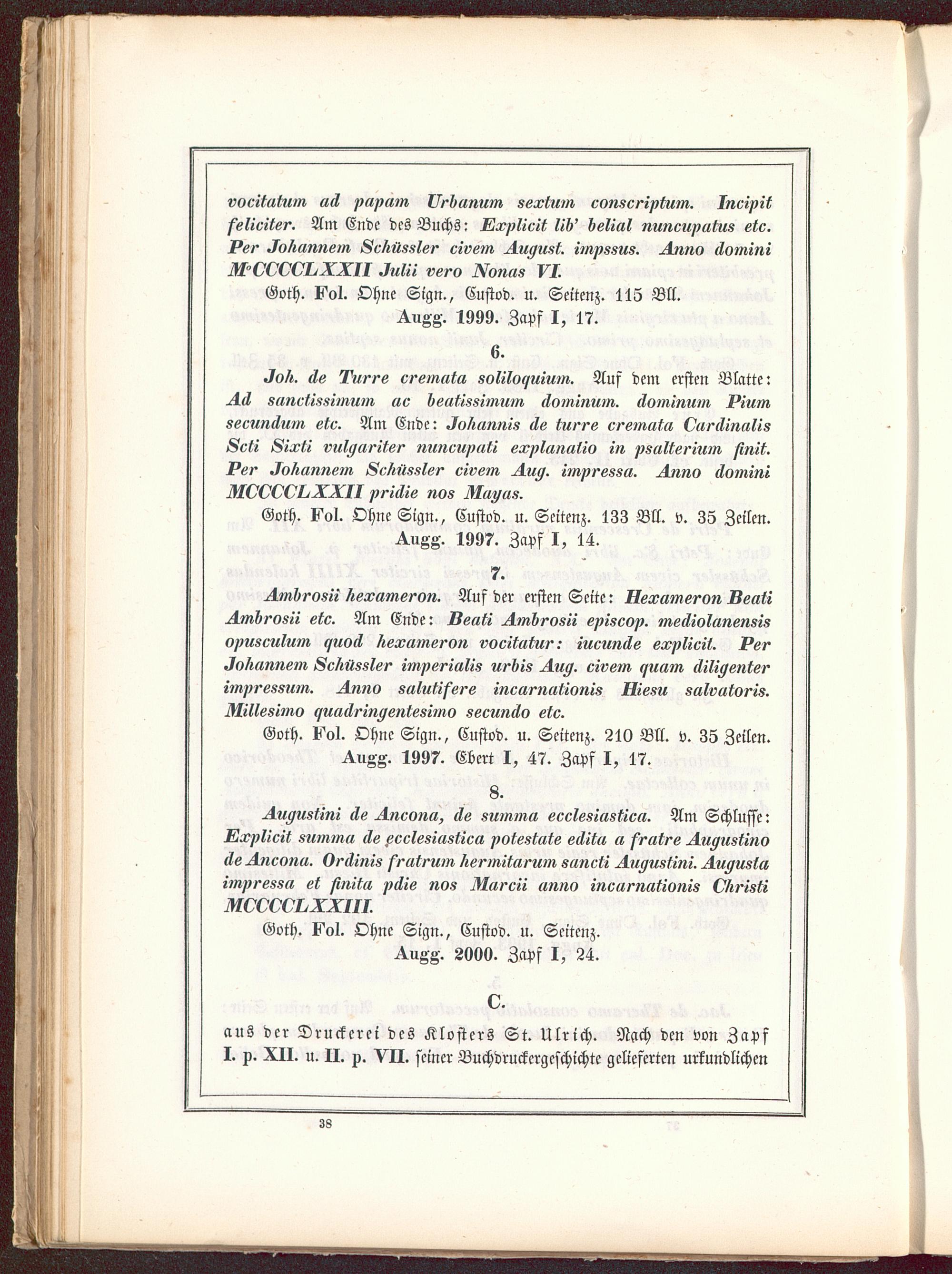 vocitatum ad papam Urbanum sextum conscriptum. Incipit feliciter. Am Ende des Buchs: Explicit lib' belial nuncupatus etc. Per Johannem Schüssler civem August. impssus. Anno domini M°CCCCLXXII Julii vero Nonas VI.

Goth. Fol. Ohne Sign., Custod. u. Seitenz. 115 Bll.
Augg. 1999. Zapf I, 17.

6.

Joh. de Turre cremata soliloquium. Auf dem ersten Blatte: Ad sanctissimum ac beatissimum dominum. dominum Pium secundum etc. Am Ende: Johannis de turre cremata Cardinalis Scti Sixti vulgariter nuncupati explanatio in psalterium finit. Per Johannem Schüssler civem Aug. impressa. Anno domini MCCCCLXXII pridie nos Mayas.

Goth. Fol. Ohne Sign., Custod. u. Seitenz. 133 Bll. v. 35 Zeilen.
Augg. 1997. Zapf I, 14.

7.

Ambrosii hexameron. Auf der ersten Seite: Hexameron Beati Ambrosii etc. Am Ende: Beati Ambrosii episcop. mediolanensis opusculum quod hexameron vocitatur: iucunde explicit. Per Johannem Schüssler imperialis urbis Aug. civem quam diligenter impressum. Anno salutifere incarnationis Hiesu salvatoris. Millesimo quadringentesimo secundo etc.

Goth. Fol. Ohne Sign., Custod. u. Seitenz. 210 Bll. v. 35 Zeilen.
Augg. 1997. Ebert I, 47. Zapf I, 17.

8.

Augustini de Ancona, de summa ecclesiastica. Am Schlusse: Explicit summa de ecclesiastica potestate edita a fratre Augustino de Ancona. Ordinis fratrum hermitarum sancti Augustini. Augusta impressa et finita pdie nos Marcii anno incarnationis Christi MCCCCLXXIII.

Goth. Fol. Ohne Sign., Custod. u. Seitenz.
Augg. 2000. Zapf I, 24.

C.

aus der Druckerei des Klosters St. Ulrich. Nach den von Zapf I. p. XII. u. II. p. VII. seiner Buchdruckergeschichte gelieferten urkundlichen

38